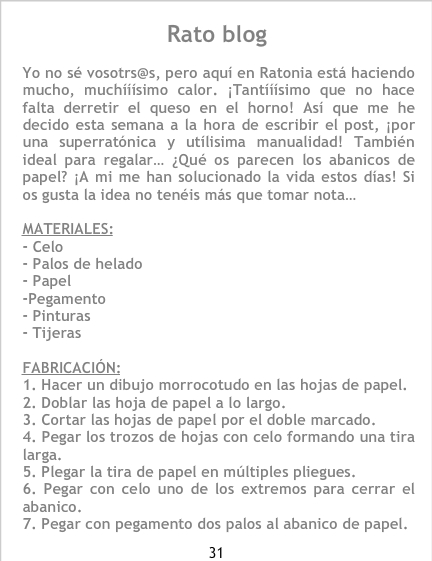 Rato blog

Yo no sé vosotrs@s, pero aquí en Ratonia está haciendo mucho, muchííísimo calor. ¡Tantííísimo que no hace falta derretir el queso en el horno! Así que me he decido esta semana a la hora de escribir el post, ¡por una superratónica y utílisima manualidad! También ideal para regalar… ¿Qué os parecen los abanicos de papel? ¡A mi me han solucionado la vida estos días! Si os gusta la idea no tenéis más que tomar nota…

MATERIALES:
- Celo
- Palos de helado
- Papel
-Pegamento
- Pinturas
- Tijeras

FABRICACIÓN:
1. Hacer un dibujo morrocotudo en las hojas de papel.
2. Doblar las hoja de papel a lo largo.
3. Cortar las hojas de papel por el doble marcado.
4. Pegar los trozos de hojas con celo formando una tira larga.
5. Plegar la tira de papel en múltiples pliegues.
6. Pegar con celo uno de los extremos para cerrar el abanico.
7. Pegar con pegamento dos palos al abanico de papel.

31